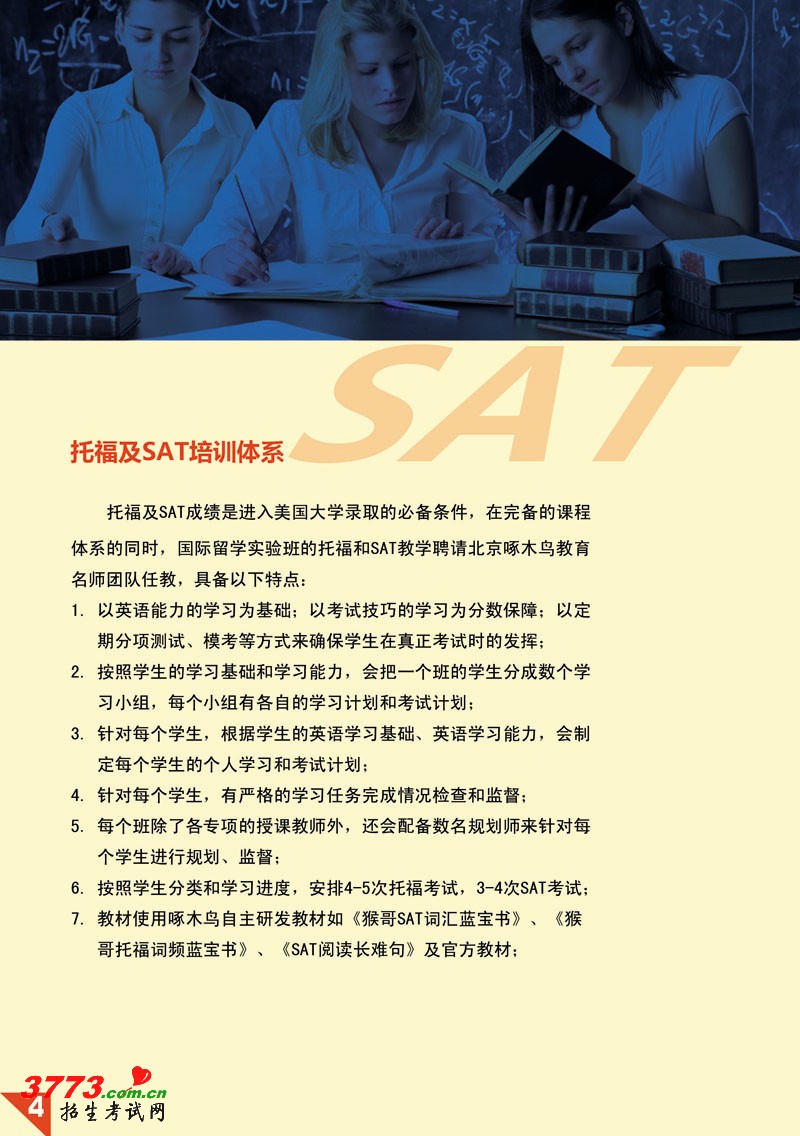 SAT

托福及SAT培训体系

托福及SAT成绩是进入美国大学录取的必备条件，在完备的课程体系的同时，国际留学实验班的托福和SAT教学聘请北京啄木鸟教育名师团队任教，具备以下特点：

1. 以英语能力的学习为基础；以考试技巧的学习为分数保障；以定期分项测试、模考等方式来确保学生在真正考试时的发挥；
2. 按照学生的学习基础和学习能力，会把一个班的学生分成数个学习小组，每个小组有各自的学习计划和考试计划；
3. 针对每个学生，根据学生的英语学习基础、英语学习能力，会制定每个学生的个人学习和考试计划；
4. 针对每个学生，有严格的学习任务完成情况检查和监督；
5. 每个班除了各专项的授课教师外，还会配备数名规划师来针对每个学生进行规划、监督；
6. 按照学生分类和学习进度，安排4-5次托福考试，3-4次SAT考试；
7. 教材使用啄木鸟自主研发教材如《猴哥SAT词汇蓝宝书》、《猴哥托福词频蓝宝书》、《SAT阅读长难句》及官方教材；

4

3773.com.cn
招生考试网